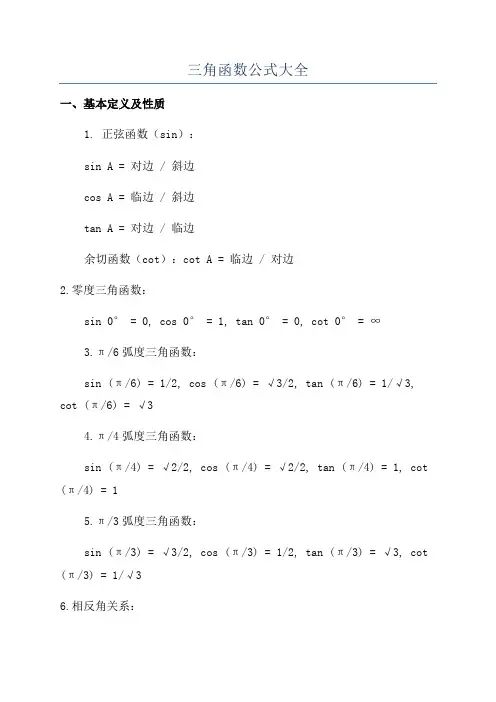 三角函数公式大全

一、基本定义及性质

1. 正弦函数（sin）：

sin A = 对边 / 斜边

cos A = 临边 / 斜边

tan A = 对边 / 临边

余切函数（cot）：cot A = 临边 / 对边

2.零度三角函数：

sin 0° = 0, cos 0° = 1, tan 0° = 0, cot 0° = ∞

3.π/6 弧度三角函数：

sin (π/6) = 1/2, cos (π/6) = √3/2, tan (π/6) = 1/√3, cot (π/6) = √3

4.π/4 弧度三角函数：

sin (π/4) = √2/2, cos (π/4) = √2/2, tan (π/4) = 1, cot (π/4) = 1

5.π/3 弧度三角函数：

sin (π/3) = √3/2, cos (π/3) = 1/2, tan (π/3) = √3, cot (π/3) = 1/√3

6.相反角关系：